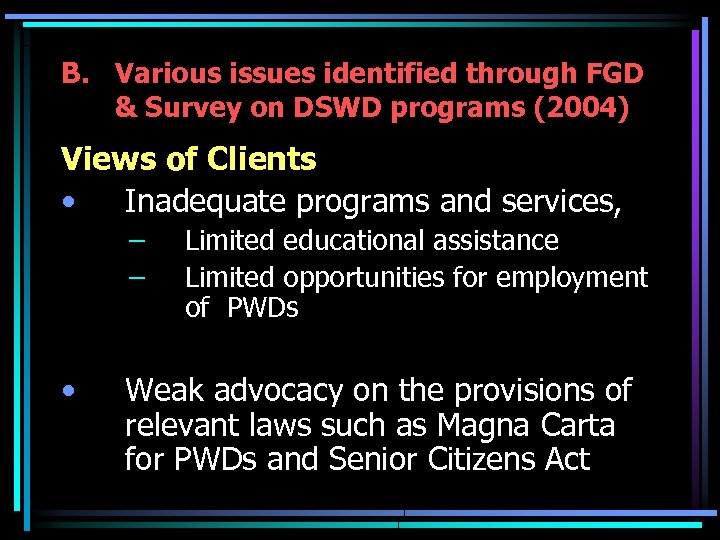 B. Various issues identified through FGD & Survey on DSWD programs (2004)

Views of Clients

• Inadequate programs and services,
– Limited educational assistance
– Limited opportunities for employment of PWDs

• Weak advocacy on the provisions of relevant laws such as Magna Carta for PWDs and Senior Citizens Act